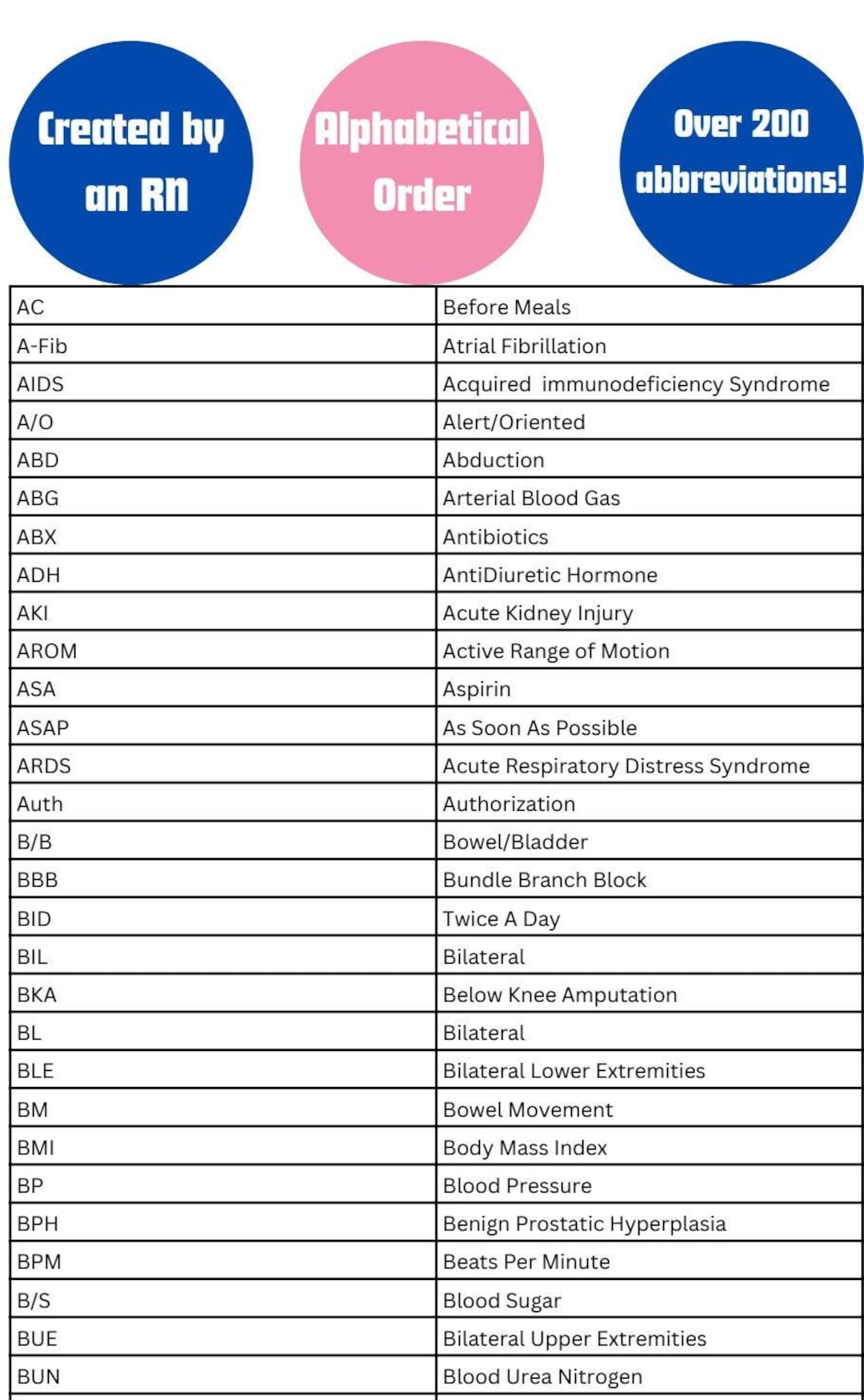 Created by an RN

Alphabetical Order

Over 200 abbreviations!

| AC | Before Meals |
|---|---|
| A-Fib | Atrial Fibrillation |
| AIDS | Acquired immunodeficiency Syndrome |
| A/O | Alert/Oriented |
| ABD | Abduction |
| ABG | Arterial Blood Gas |
| ABX | Antibiotics |
| ADH | AntiDiuretic Hormone |
| AKI | Acute Kidney Injury |
| AROM | Active Range of Motion |
| ASA | Aspirin |
| ASAP | As Soon As Possible |
| ARDS | Acute Respiratory Distress Syndrome |
| Auth | Authorization |
| B/B | Bowel/Bladder |
| BBB | Bundle Branch Block |
| BID | Twice A Day |
| BIL | Bilateral |
| BKA | Below Knee Amputation |
| BL | Bilateral |
| BLE | Bilateral Lower Extremities |
| BM | Bowel Movement |
| BMI | Body Mass Index |
| BP | Blood Pressure |
| BPH | Benign Prostatic Hyperplasia |
| BPM | Beats Per Minute |
| B/S | Blood Sugar |
| BUE | Bilateral Upper Extremities |
| BUN | Blood Urea Nitrogen |